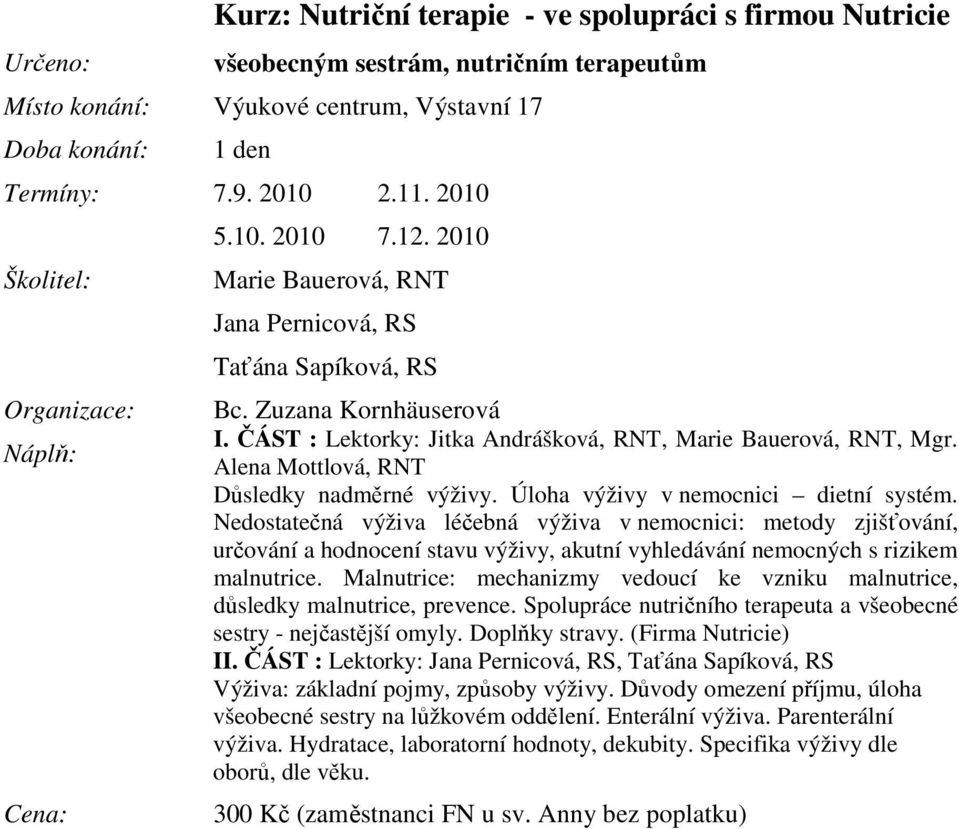 Kurz: Nutriční terapie - ve spolupráci s firmou Nutricie

Určeno: všeobecným sestrám, nutričním terapeutům

Místo konání: Výukové centrum, Výstavní 17

Doba konání: 1 den

Termíny: 7.9. 2010 2.11. 2010
5.10. 2010 7.12. 2010

Školitel: Marie Bauerová, RNT
Jana Pernicová, RS
Taťána Sapíková, RS

Organizace: Bc. Zuzana Kornhäuserová

Náplň: I. ČÁST : Lektorky: Jitka Andrášková, RNT, Marie Bauerová, RNT, Mgr. Alena Mottlová, RNT
Důsledky nadměrné výživy. Úloha výživy v nemocnici – dietní systém. Nedostatečná výživa léčebná výživa v nemocnici: metody zjišťování, určování a hodnocení stavu výživy, akutní vyhledávání nemocných s rizikem malnutrice. Malnutrice: mechanizmy vedoucí ke vzniku malnutrice, důsledky malnutrice, prevence. Spolupráce nutričního terapeuta a všeobecné sestry - nejčastější omyly. Doplňky stravy. (Firma Nutricie)
II. ČÁST : Lektorky: Jana Pernicová, RS, Taťána Sapíková, RS
Výživa: základní pojmy, způsoby výživy. Důvody omezení příjmu, úloha všeobecné sestry na lůžkovém oddělení. Enterální výživa. Parenterální výživa. Hydratace, laboratorní hodnoty, dekubity. Specifika výživy dle oborů, dle věku.

Cena: 300 Kč (zaměstnanci FN u sv. Anny bez poplatku)